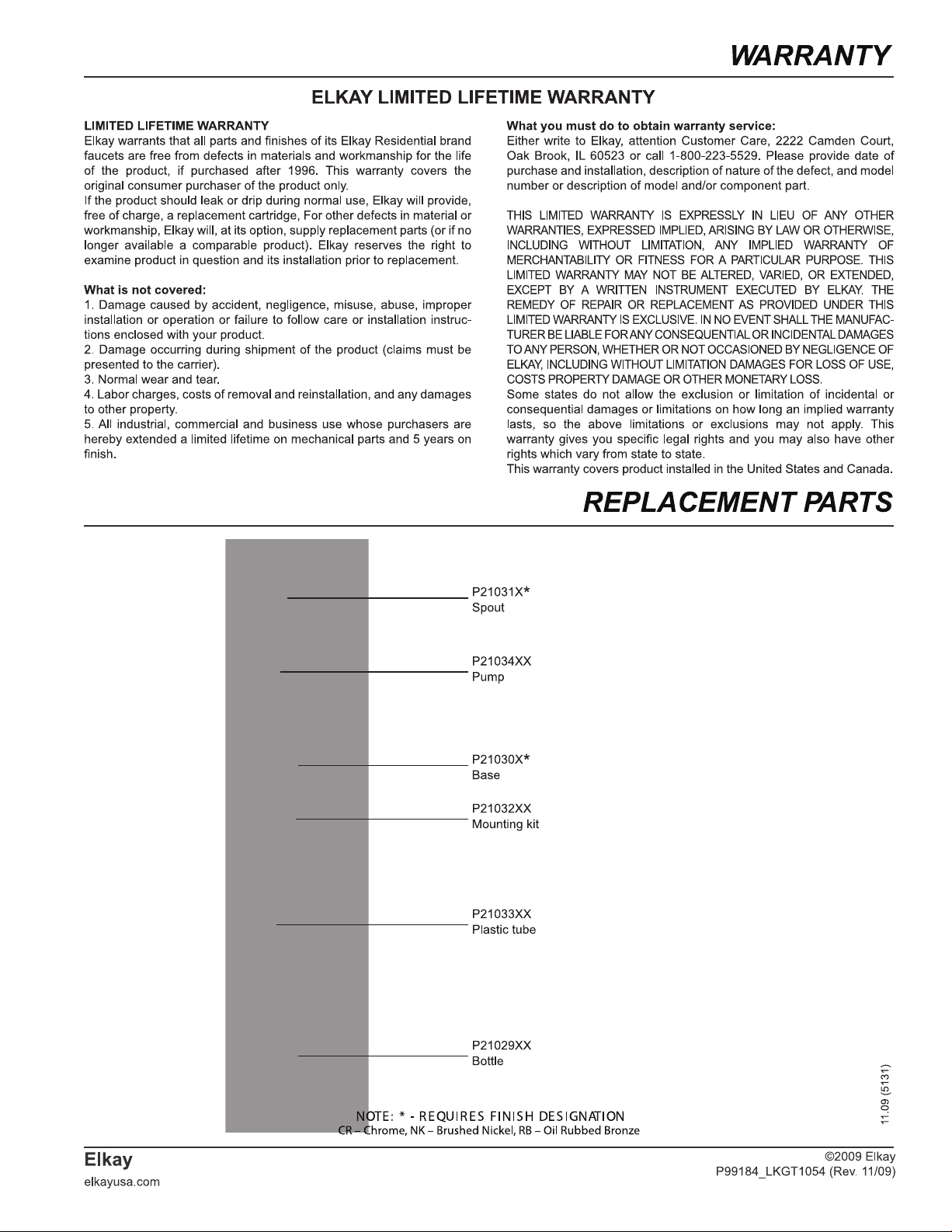 WARRANTY

ELKAY LIMITED LIFETIME WARRANTY

LIMITED LIFETIME WARRANTY
Elkay warrants that all parts and finishes of its Elkay Residential brand faucets are free from defects in materials and workmanship for the life of the product, if purchased after 1996. This warranty covers the original consumer purchaser of the product only.
If the product should leak or drip during normal use, Elkay will provide, free of charge, a replacement cartridge, For other defects in material or workmanship, Elkay will, at its option, supply replacement parts (or if no longer available a comparable product). Elkay reserves the right to examine product in question and its installation prior to replacement.

What is not covered:
1. Damage caused by accident, negligence, misuse, abuse, improper installation or operation or failure to follow care or installation instructions enclosed with your product.
2. Damage occurring during shipment of the product (claims must be presented to the carrier).
3. Normal wear and tear.
4. Labor charges, costs of removal and reinstallation, and any damages to other property.
5. All industrial, commercial and business use whose purchasers are hereby extended a limited lifetime on mechanical parts and 5 years on finish.

What you must do to obtain warranty service:
Either write to Elkay, attention Customer Care, 2222 Camden Court, Oak Brook, IL 60523 or call 1-800-223-5529. Please provide date of purchase and installation, description of nature of the defect, and model number or description of model and/or component part.

THIS LIMITED WARRANTY IS EXPRESSLY IN LIEU OF ANY OTHER WARRANTIES, EXPRESSED IMPLIED, ARISING BY LAW OR OTHERWISE, INCLUDING WITHOUT LIMITATION, ANY IMPLIED WARRANTY OF MERCHANTABILITY OR FITNESS FOR A PARTICULAR PURPOSE. THIS LIMITED WARRANTY MAY NOT BE ALTERED, VARIED, OR EXTENDED, EXCEPT BY A WRITTEN INSTRUMENT EXECUTED BY ELKAY. THE REMEDY OF REPAIR OR REPLACEMENT AS PROVIDED UNDER THIS LIMITED WARRANTY IS EXCLUSIVE. IN NO EVENT SHALL THE MANUFACTURER BE LIABLE FOR ANY CONSEQUENTIAL OR INCIDENTAL DAMAGES TO ANY PERSON, WHETHER OR NOT OCCASIONED BY NEGLIGENCE OF ELKAY, INCLUDING WITHOUT LIMITATION DAMAGES FOR LOSS OF USE, COSTS PROPERTY DAMAGE OR OTHER MONETARY LOSS.
Some states do not allow the exclusion or limitation of incidental or consequential damages or limitations on how long an implied warranty lasts, so the above limitations or exclusions may not apply. This warranty gives you specific legal rights and you may also have other rights which vary from state to state.
This warranty covers product installed in the United States and Canada.

REPLACEMENT PARTS

P21031X*
Spout

P21034XX
Pump

P21030X*
Base

P21032XX
Mounting kit

P21033XX
Plastic tube

P21029XX
Bottle

NOTE: * - REQUIRES FINISH DESIGNATION
CR – Chrome, NK – Brushed Nickel, RB – Oil Rubbed Bronze

11.09 (5131)

Elkay
elkayusa.com

©2009 Elkay
P99184_LKGT1054 (Rev. 11/09)